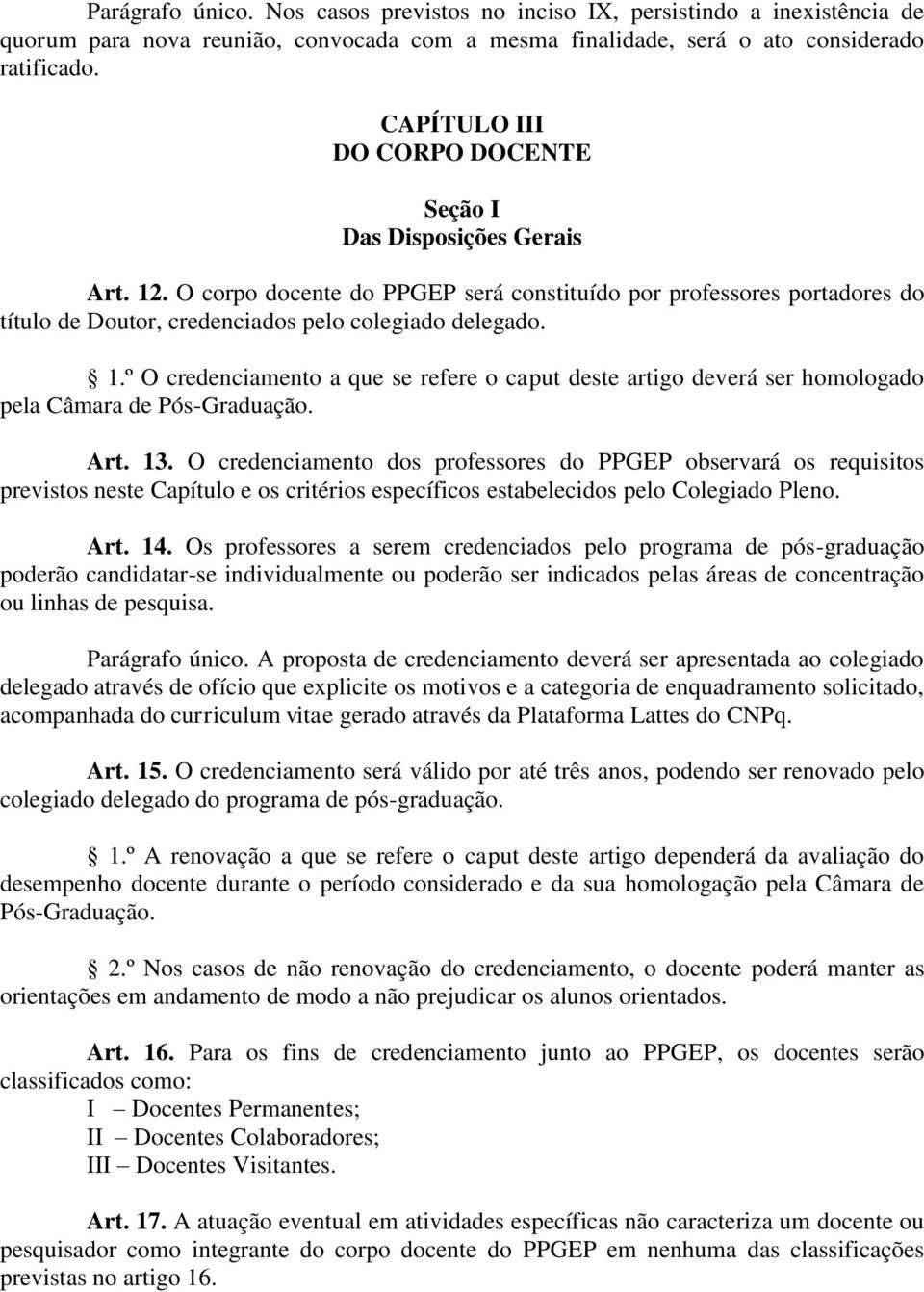 Parágrafo único. Nos casos previstos no inciso IX, persistindo a inexistência de quorum para nova reunião, convocada com a mesma finalidade, será o ato considerado ratificado.

CAPÍTULO III
DO CORPO DOCENTE

Seção I
Das Disposições Gerais

Art. 12. O corpo docente do PPGEP será constituído por professores portadores do título de Doutor, credenciados pelo colegiado delegado.

1.º O credenciamento a que se refere o caput deste artigo deverá ser homologado pela Câmara de Pós-Graduação.

Art. 13. O credenciamento dos professores do PPGEP observará os requisitos previstos neste Capítulo e os critérios específicos estabelecidos pelo Colegiado Pleno.

Art. 14. Os professores a serem credenciados pelo programa de pós-graduação poderão candidatar-se individualmente ou poderão ser indicados pelas áreas de concentração ou linhas de pesquisa.

Parágrafo único. A proposta de credenciamento deverá ser apresentada ao colegiado delegado através de ofício que explicite os motivos e a categoria de enquadramento solicitado, acompanhada do curriculum vitae gerado através da Plataforma Lattes do CNPq.

Art. 15. O credenciamento será válido por até três anos, podendo ser renovado pelo colegiado delegado do programa de pós-graduação.

1.º A renovação a que se refere o caput deste artigo dependerá da avaliação do desempenho docente durante o período considerado e da sua homologação pela Câmara de Pós-Graduação.

2.º Nos casos de não renovação do credenciamento, o docente poderá manter as orientações em andamento de modo a não prejudicar os alunos orientados.

Art. 16. Para os fins de credenciamento junto ao PPGEP, os docentes serão classificados como:
I – Docentes Permanentes;
II – Docentes Colaboradores;
III – Docentes Visitantes.

Art. 17. A atuação eventual em atividades específicas não caracteriza um docente ou pesquisador como integrante do corpo docente do PPGEP em nenhuma das classificações previstas no artigo 16.